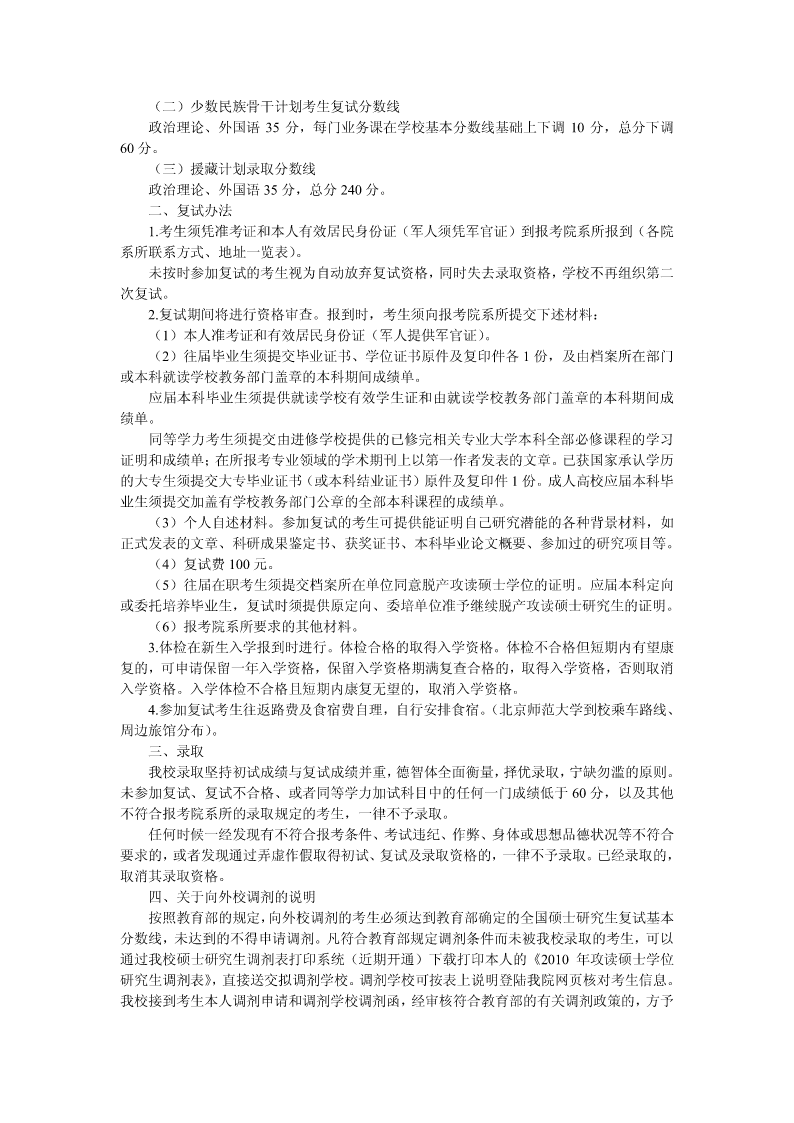 （二）少数民族骨干计划考生复试分数线

政治理论、外国语 35 分，每门业务课在学校基本分数线基础上下调 10 分，总分下调 60 分。

（三）援藏计划录取分数线

政治理论、外国语 35 分，总分 240 分。

二、复试办法

1.考生须凭准考证和本人有效居民身份证（军人须凭军官证）到报考院系所报到（各院系所联系方式、地址一览表）。

未按时参加复试的考生视为自动放弃复试资格，同时失去录取资格，学校不再组织第二次复试。

2.复试期间将进行资格审查。报到时，考生须向报考院系所提交下述材料：

（1）本人准考证和有效居民身份证（军人提供军官证）。

（2）往届毕业生须提交毕业证书、学位证书原件及复印件各 1 份，及由档案所在部门或本科就读学校教务部门盖章的本科期间成绩单。

应届本科毕业生须提供就读学校有效学生证和由就读学校教务部门盖章的本科期间成绩单。

同等学力考生须提交由进修学校提供的已修完相关专业大学本科全部必修课程的学习证明和成绩单；在所报考专业领域的学术期刊上以第一作者发表的文章。已获国家承认学历的大专生须提交大专毕业证书（或本科结业证书）原件及复印件 1 份。成人高校应届本科毕业生须提交加盖有学校教务部门公章的全部本科课程的成绩单。

（3）个人自述材料。参加复试的考生可提供能证明自己研究潜能的各种背景材料，如正式发表的文章、科研成果鉴定书、获奖证书、本科毕业论文概要、参加过的研究项目等。

（4）复试费 100 元。

（5）往届在职考生须提交档案所在单位同意脱产攻读硕士学位的证明。应届本科定向或委托培养毕业生，复试时须提供原定向、委培单位准予继续脱产攻读硕士研究生的证明。

（6）报考院系所要求的其他材料。

3.体检在新生入学报到时进行。体检合格的取得入学资格。体检不合格但短期内有望康复的，可申请保留一年入学资格，保留入学资格期满复查合格的，取得入学资格，否则取消入学资格。入学体检不合格且短期内康复无望的，取消入学资格。

4.参加复试考生往返路费及食宿费自理，自行安排食宿。(北京师范大学到校乘车路线、周边旅馆分布)。

三、录取

我校录取坚持初试成绩与复试成绩并重，德智体全面衡量，择优录取，宁缺勿滥的原则。未参加复试、复试不合格、或者同等学力加试科目中的任何一门成绩低于 60 分，以及其他不符合报考院系所的录取规定的考生，一律不予录取。

任何时候一经发现有不符合报考条件、考试违纪、作弊、身体或思想品德状况等不符合要求的，或者发现通过弄虚作假取得初试、复试及录取资格的，一律不予录取。已经录取的，取消其录取资格。

四、关于向外校调剂的说明

按照教育部的规定，向外校调剂的考生必须达到教育部确定的全国硕士研究生复试基本分数线，未达到的不得申请调剂。凡符合教育部规定调剂条件而未被我校录取的考生，可以通过我校硕士研究生调剂表打印系统（近期开通）下载打印本人的《2010 年攻读硕士学位研究生调剂表》，直接送交拟调剂学校。调剂学校可按表上说明登陆我院网页核对考生信息。我校接到考生本人调剂申请和调剂学校调剂函，经审核符合教育部的有关调剂政策的，方予